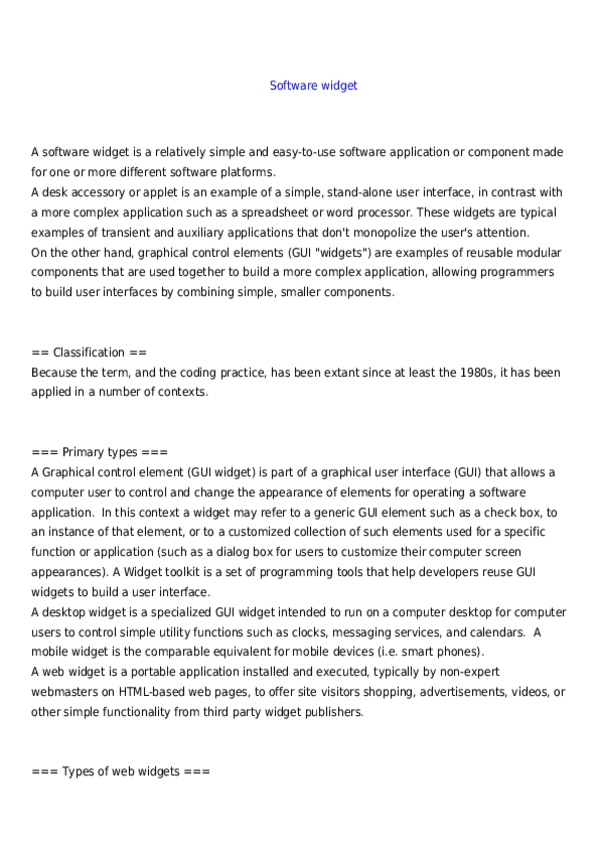 Software widget

A software widget is a relatively simple and easy-to-use software application or component made for one or more different software platforms.
A desk accessory or applet is an example of a simple, stand-alone user interface, in contrast with a more complex application such as a spreadsheet or word processor. These widgets are typical examples of transient and auxiliary applications that don't monopolize the user's attention.
On the other hand, graphical control elements (GUI "widgets") are examples of reusable modular components that are used together to build a more complex application, allowing programmers to build user interfaces by combining simple, smaller components.

== Classification ==
Because the term, and the coding practice, has been extant since at least the 1980s, it has been applied in a number of contexts.

=== Primary types ===
A Graphical control element (GUI widget) is part of a graphical user interface (GUI) that allows a computer user to control and change the appearance of elements for operating a software application. In this context a widget may refer to a generic GUI element such as a check box, to an instance of that element, or to a customized collection of such elements used for a specific function or application (such as a dialog box for users to customize their computer screen appearances). A Widget toolkit is a set of programming tools that help developers reuse GUI widgets to build a user interface.
A desktop widget is a specialized GUI widget intended to run on a computer desktop for computer users to control simple utility functions such as clocks, messaging services, and calendars. A mobile widget is the comparable equivalent for mobile devices (i.e. smart phones).
A web widget is a portable application installed and executed, typically by non-expert webmasters on HTML-based web pages, to offer site visitors shopping, advertisements, videos, or other simple functionality from third party widget publishers.

=== Types of web widgets ===